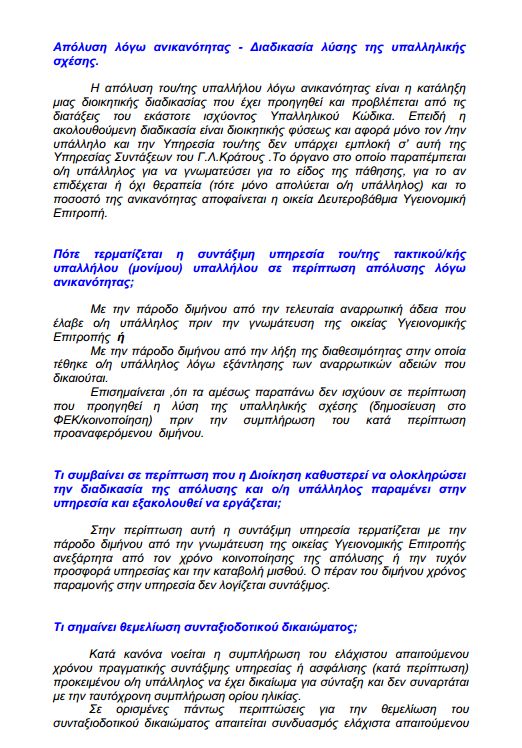 Απόλυση λόγω ανικανότητας - Διαδικασία λύσης της υπαλληλικής σχέσης.

Η απόλυση του/της υπαλλήλου λόγω ανικανότητας είναι η κατάληξη μιας διοικητικής διαδικασίας που έχει προηγηθεί και προβλέπεται από τις διατάξεις του εκάστοτε ισχύοντος Υπαλληλικού Κώδικα. Επειδή η ακολουθούμενη διαδικασία είναι διοικητικής φύσεως και αφορά μόνο τον /την υπάλληλο και την Υπηρεσία του/της δεν υπάρχει εμπλοκή σ' αυτή της Υπηρεσίας Συντάξεων του Γ.Λ.Κράτους .Το όργανο στο οποίο παραπέμπεται ο/η υπάλληλος για να γνωματεύσει για το είδος της πάθησης, για το αν επιδέχεται ή όχι θεραπεία (τότε μόνο απολύεται ο/η υπάλληλος) και το ποσοστό της ανικανότητας αποφαίνεται η οικεία Δευτεροβάθμια Υγειονομική Επιτροπή.

Πότε τερματίζεται η συντάξιμη υπηρεσία του/της τακτικού/κής υπαλλήλου (μονίμου) υπαλλήλου σε περίπτωση απόλυσης λόγω ανικανότητας;

Με την πάροδο διμήνου από την τελευταία αναρρωτική άδεια που έλαβε ο/η υπάλληλος πριν την γνωμάτευση της οικείας Υγειονομικής Επιτροπής ή
Με την πάροδο διμήνου από την λήξη της διαθεσιμότητας στην οποία τέθηκε ο/η υπάλληλος λόγω εξάντλησης των αναρρωτικών αδειών που δικαιούται.
Επισημαίνεται ,ότι τα αμέσως παραπάνω δεν ισχύουν σε περίπτωση που προηγηθεί η λύση της υπαλληλικής σχέσης (δημοσίευση στο ΦΕΚ/κοινοποίηση) πριν την συμπλήρωση του κατά περίπτωση προαναφερόμενου διμήνου.

Τι συμβαίνει σε περίπτωση που η Διοίκηση καθυστερεί να ολοκληρώσει την διαδικασία της απόλυσης και ο/η υπάλληλος παραμένει στην υπηρεσία και εξακολουθεί να εργάζεται;

Στην περίπτωση αυτή η συντάξιμη υπηρεσία τερματίζεται με την πάροδο διμήνου από την γνωμάτευση της οικείας Υγειονομικής Επιτροπής ανεξάρτητα από τον χρόνο κοινοποίησης της απόλυσης ή την τυχόν προσφορά υπηρεσίας και την καταβολή μισθού. Ο πέραν του διμήνου χρόνος παραμονής στην υπηρεσία δεν λογίζεται συντάξιμος.

Τι σημαίνει θεμελίωση συνταξιοδοτικού δικαιώματος;

Κατά κανόνα νοείται η συμπλήρωση του ελάχιστου απαιτούμενου χρόνου πραγματικής συντάξιμης υπηρεσίας ή ασφάλισης (κατά περίπτωση) προκειμένου ο/η υπάλληλος να έχει δικαίωμα για σύνταξη και δεν συναρτάται με την ταυτόχρονη συμπλήρωση ορίου ηλικίας.
Σε ορισμένες πάντως περιπτώσεις για την θεμελίωση του συνταξιοδοτικού δικαιώματος απαιτείται συνδυασμός ελάχιστα απαιτούμενου